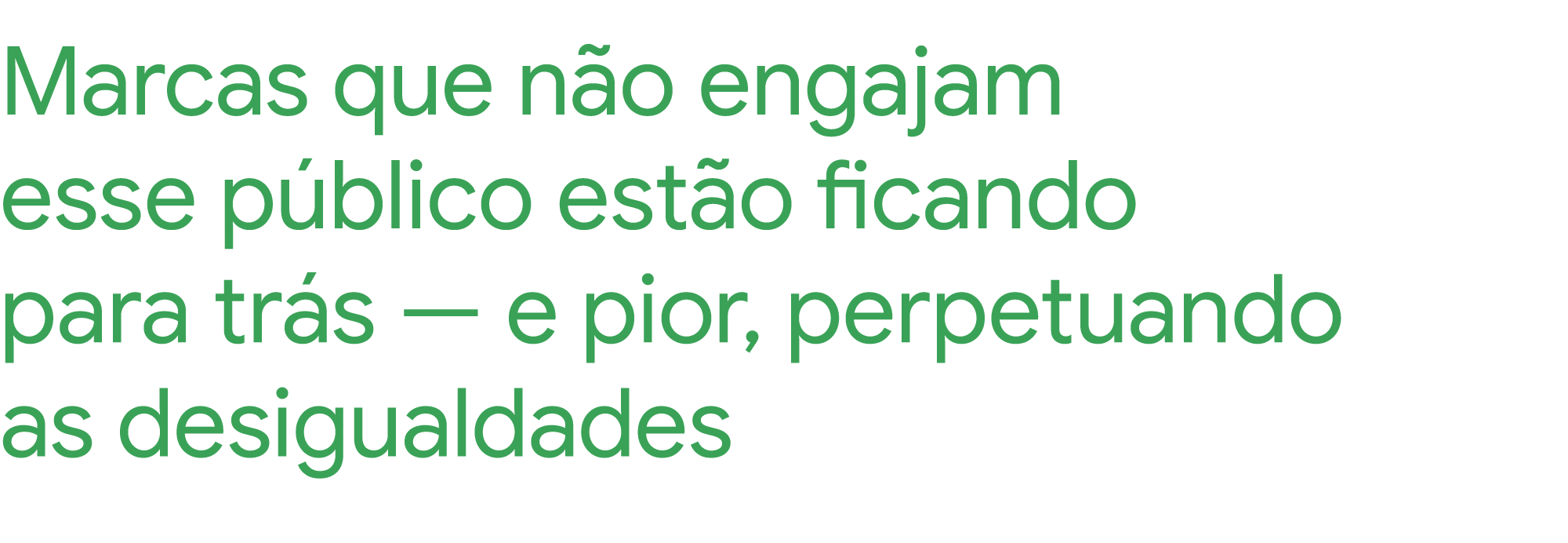 Marcas que não engajam esse público estão ficando para trás — e pior, perpetuando as desigualdades